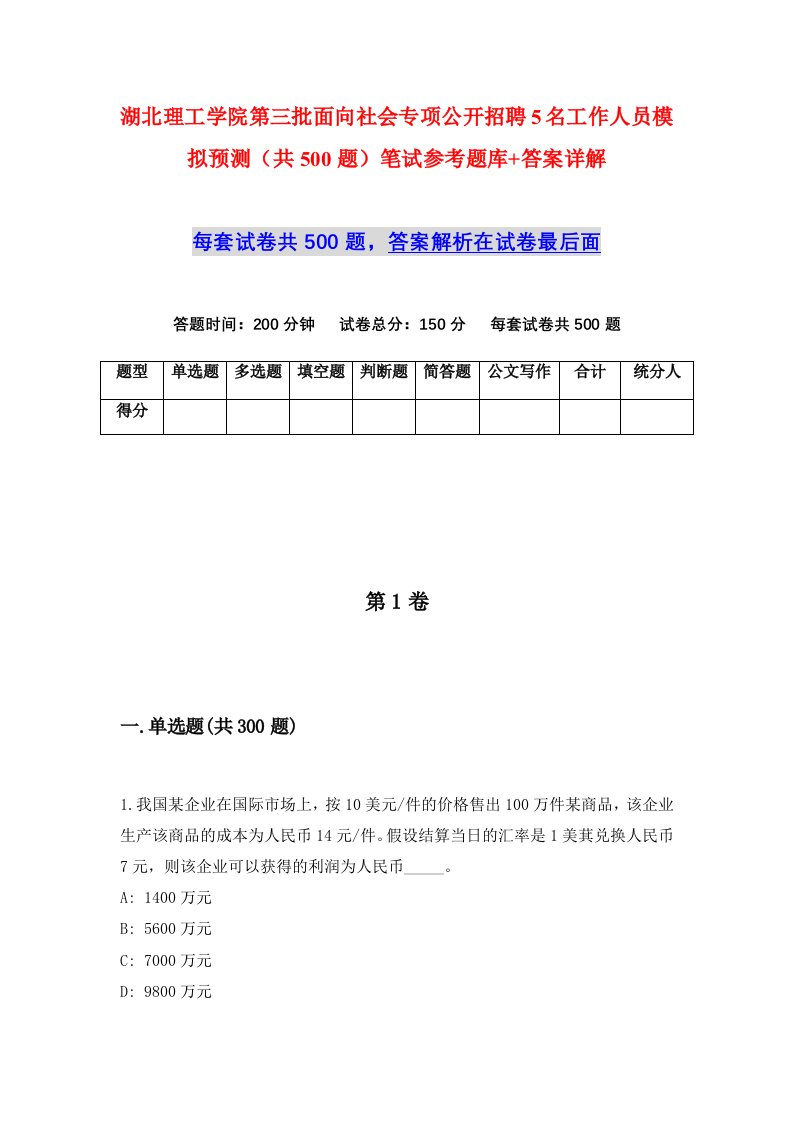 湖北理工学院第三批面向社会专项公开招聘5名工作人员模拟预测（共500题）笔试参考题库+答案详解

每套试卷共500题，答案解析在试卷最后面

答题时间：200分钟　试卷总分：150分　每套试卷共500题

| 题型 | 单选题 | 多选题 | 填空题 | 判断题 | 简答题 | 公文写作 | 合计 | 统分人 |
|---|---|---|---|---|---|---|---|---|
| 得分 | | | | | | | | |

第1卷

一.单选题(共300题)

1.我国某企业在国际市场上，按10美元/件的价格售出100万件某商品，该企业生产该商品的成本为人民币14元/件。假设结算当日的汇率是1美其兑换人民币7元，则该企业可以获得的利润为人民币_____。
A: 1400万元
B: 5600万元
C: 7000万元
D: 9800万元